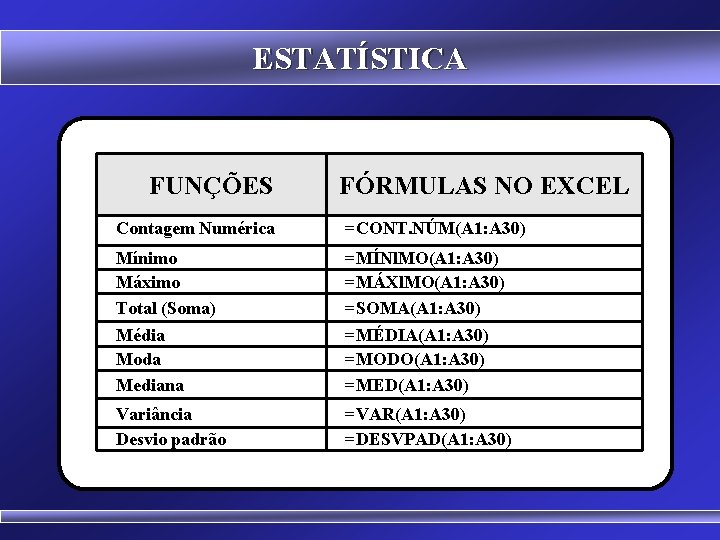 ESTATÍSTICA

| FUNÇÕES | FÓRMULAS NO EXCEL |
|---|---|
| Contagem Numérica | =CONT.NÚM(A1:A30) |
| Mínimo | =MÍNIMO(A1:A30) |
| Máximo | =MÁXIMO(A1:A30) |
| Total (Soma) | =SOMA(A1:A30) |
| Média | =MÉDIA(A1:A30) |
| Moda | =MODO(A1:A30) |
| Mediana | =MED(A1:A30) |
| Variância | =VAR(A1:A30) |
| Desvio padrão | =DESVPAD(A1:A30) |